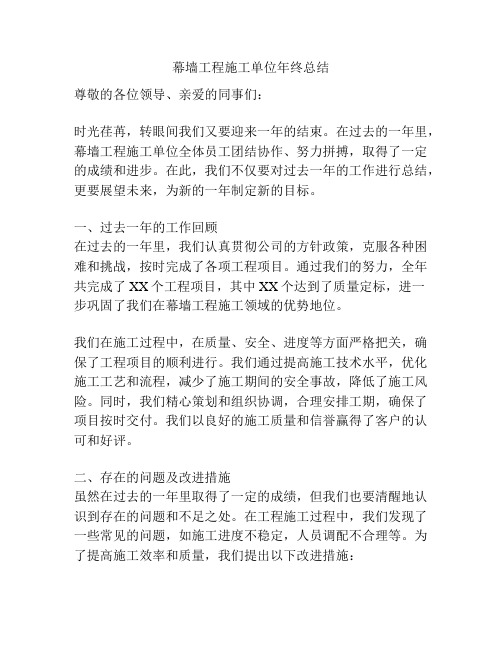 幕墙工程施工单位年终总结

尊敬的各位领导、亲爱的同事们：

时光荏苒，转眼间我们又要迎来一年的结束。在过去的一年里，幕墙工程施工单位全体员工团结协作、努力拼搏，取得了一定的成绩和进步。在此，我们不仅要对过去一年的工作进行总结，更要展望未来，为新的一年制定新的目标。

一、过去一年的工作回顾
在过去的一年里，我们认真贯彻公司的方针政策，克服各种困难和挑战，按时完成了各项工程项目。通过我们的努力，全年共完成了 XX 个工程项目，其中 XX 个达到了质量定标，进一步巩固了我们在幕墙工程施工领域的优势地位。

我们在施工过程中，在质量、安全、进度等方面严格把关，确保了工程项目的顺利进行。我们通过提高施工技术水平，优化施工工艺和流程，减少了施工期间的安全事故，降低了施工风险。同时，我们精心策划和组织协调，合理安排工期，确保了项目按时交付。我们以良好的施工质量和信誉赢得了客户的认可和好评。

二、存在的问题及改进措施
虽然在过去的一年里取得了一定的成绩，但我们也要清醒地认识到存在的问题和不足之处。在工程施工过程中，我们发现了一些常见的问题，如施工进度不稳定，人员调配不合理等。为了提高施工效率和质量，我们提出以下改进措施：